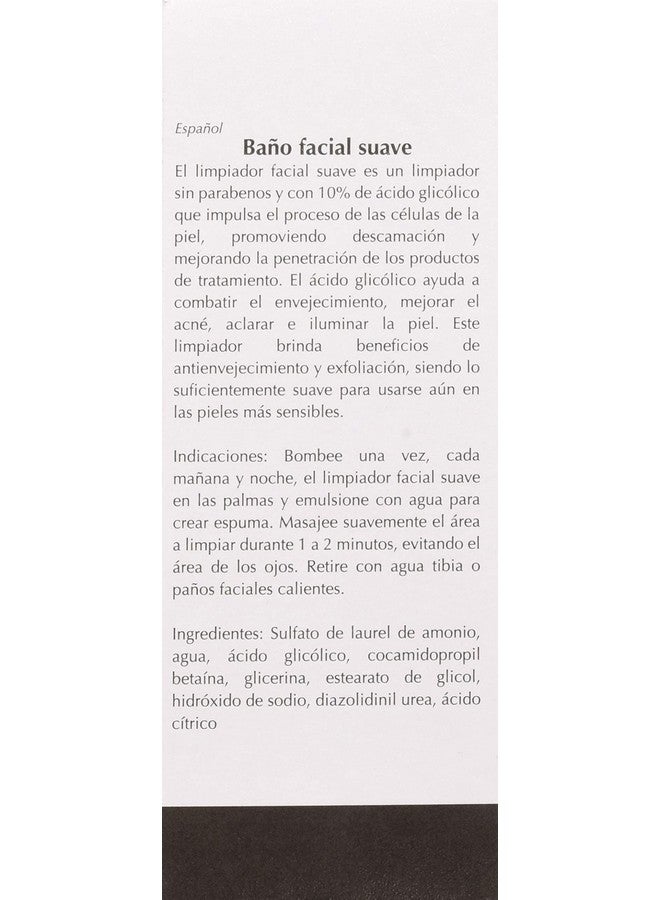 Español

Baño facial suave

El limpiador facial suave es un limpiador sin parabenos y con 10% de ácido glicólico que impulsa el proceso de las células de la piel, promoviendo descamación y mejorando la penetración de los productos de tratamiento. El ácido glicólico ayuda a combatir el envejecimiento, mejorar el acné, aclarar e iluminar la piel. Este limpiador brinda beneficios de antienvejecimiento y exfoliación, siendo lo suficientemente suave para usarse aún en las pieles más sensibles.

Indicaciones: Bombee una vez, cada mañana y noche, el limpiador facial suave en las palmas y emulsione con agua para crear espuma. Masajee suavemente el área a limpiar durante 1 a 2 minutos, evitando el área de los ojos. Retire con agua tibia o paños faciales calientes.

Ingredientes: Sulfato de laurel de amonio, agua, ácido glicólico, cocamidopropil betaína, glicerina, estearato de glicol, hidróxido de sodio, diazolidinil urea, ácido cítrico